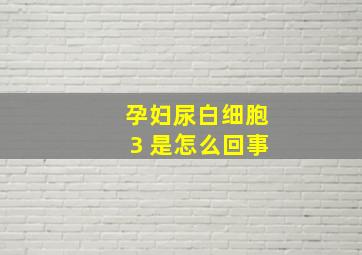 孕妇尿白细胞
3 是怎么回事